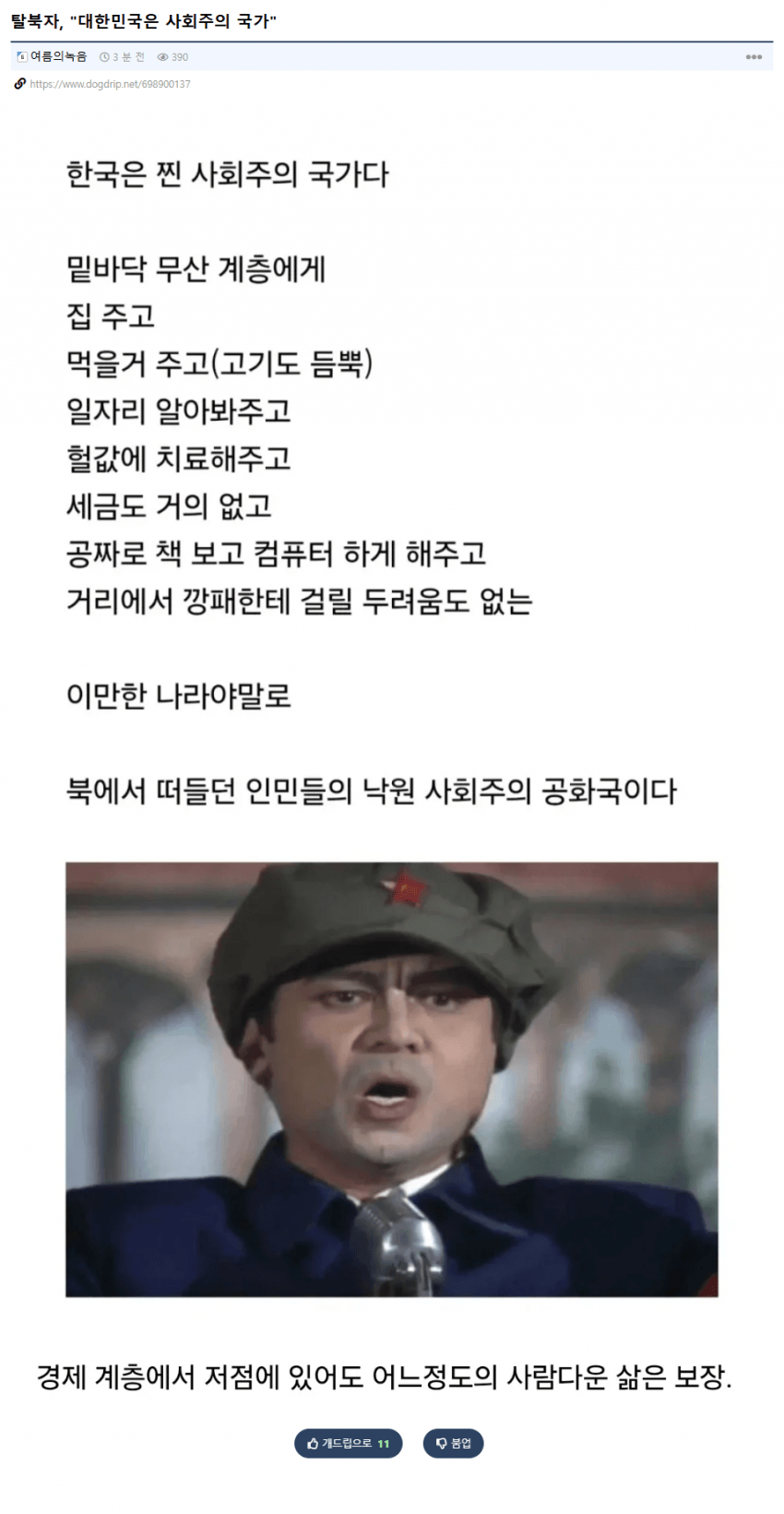 탈북자, "대한민국은 사회주의 국가"

여름의녹음 3 분 전 390

https://www.dogdrip.net/698900137

한국은 찐 사회주의 국가다

밑바닥 무산 계층에게
집 주고
먹을거 주고(고기도 듬뿍)
일자리 알아봐주고
헐값에 치료해주고
세금도 거의 없고
공짜로 책 보고 컴퓨터 하게 해주고
거리에서 깡패한테 걸릴 두려움도 없는

이만한 나라야말로

북에서 떠들던 인민들의 낙원 사회주의 공화국이다

경제 계층에서 저점에 있어도 어느정도의 사람다운 삶은 보장.

개드립으로 11 붐업